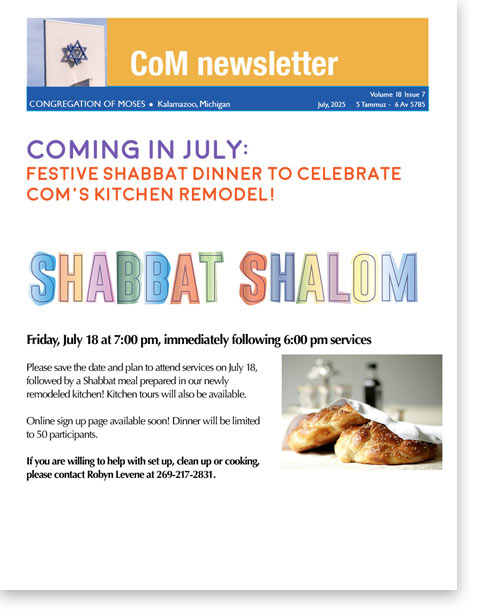 CoM newsletter

CONGREGATION OF MOSES • Kalamazoo, Michigan

Volume 18 Issue 7
July, 2025 5 Tammuz - 6 Av 5785

COMING IN JULY:
FESTIVE SHABBAT DINNER TO CELEBRATE COM'S KITCHEN REMODEL!

SHABBAT SHALOM

Friday, July 18 at 7:00 pm, immediately following 6:00 pm services

Please save the date and plan to attend services on July 18, followed by a Shabbat meal prepared in our newly remodeled kitchen! Kitchen tours will also be available.

Online sign up page available soon! Dinner will be limited to 50 participants.

If you are willing to help with set up, clean up or cooking, please contact Robyn Levene at 269-217-2831.